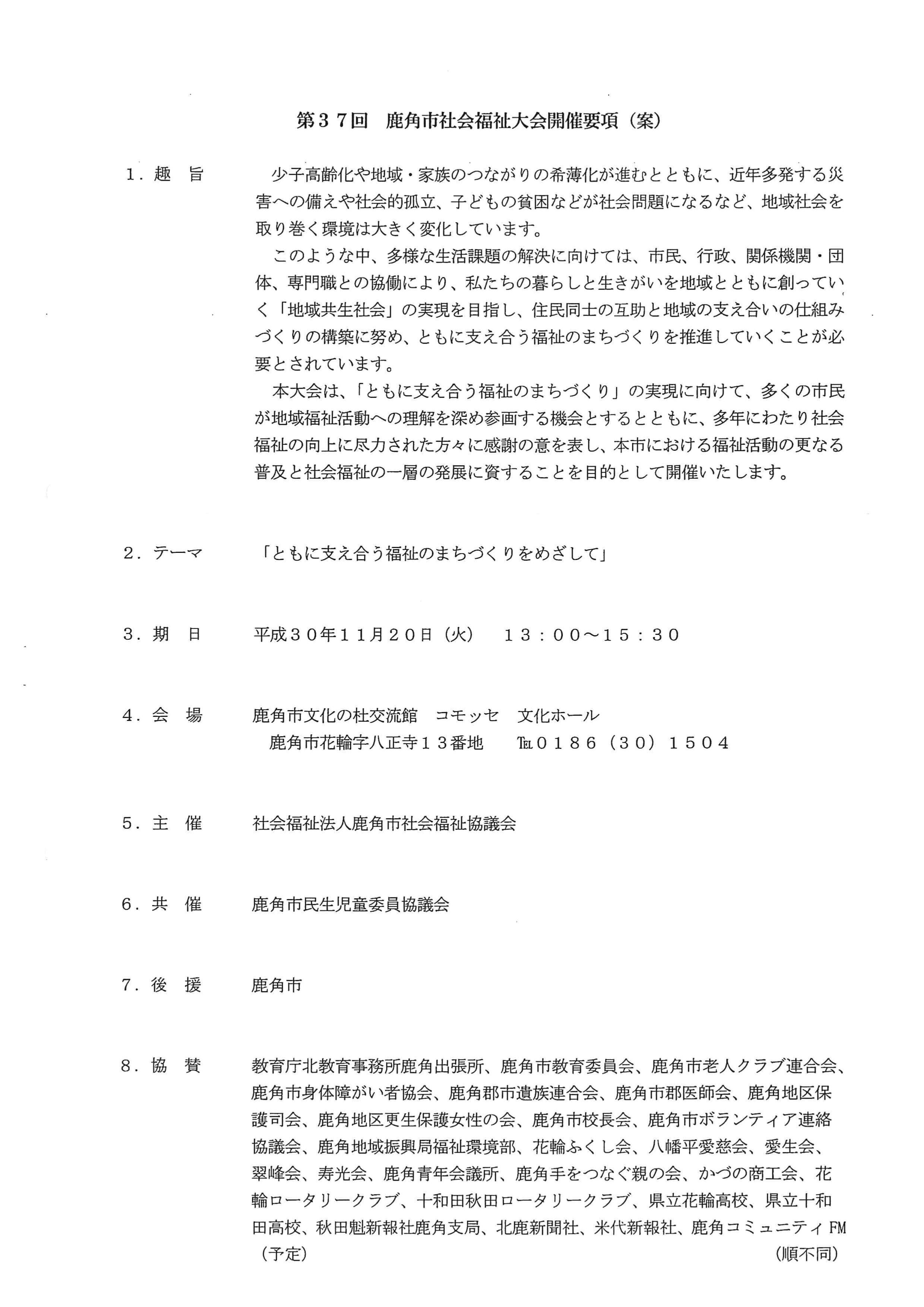 第３７回　鹿角市社会福祉大会開催要項（案）

１．趣　旨　　少子高齢化や地域・家族のつながりの希薄化が進むとともに、近年多発する災害への備えや社会的孤立、子どもの貧困などが社会問題になるなど、地域社会を取り巻く環境は大きく変化しています。

このような中、多様な生活課題の解決に向けては、市民、行政、関係機関・団体、専門職との協働により、私たちの暮らしと生きがいを地域とともに創っていく「地域共生社会」の実現を目指し、住民同士の互助と地域の支え合いの仕組みづくりの構築に努め、ともに支え合う福祉のまちづくりを推進していくことが必要とされています。

本大会は、「ともに支え合う福祉のまちづくり」の実現に向けて、多くの市民が地域福祉活動への理解を深め参画する機会とするとともに、多年にわたり社会福祉の向上に尽力された方々に感謝の意を表し、本市における福祉活動の更なる普及と社会福祉の一層の発展に資することを目的として開催いたします。

２．テーマ　　「ともに支え合う福祉のまちづくりをめざして」

３．期　日　　平成３０年１１月２０日（火）　１３：００～１５：３０

４．会　場　　鹿角市文化の杜交流館　コモッセ　文化ホール
鹿角市花輪字八正寺１３番地　℡０１８６（３０）１５０４

５．主　催　　社会福祉法人鹿角市社会福祉協議会

６．共　催　　鹿角市民生児童委員協議会

７．後　援　　鹿角市

８．協　賛　　教育庁北教育事務所鹿角出張所、鹿角市教育委員会、鹿角市老人クラブ連合会、鹿角市身体障がい者協会、鹿角郡市遺族連合会、鹿角市郡医師会、鹿角地区保護司会、鹿角地区更生保護女性の会、鹿角市校長会、鹿角市ボランティア連絡協議会、鹿角地域振興局福祉環境部、花輪ふくし会、八幡平愛慈会、愛生会、翠峰会、寿光会、鹿角青年会議所、鹿角手をつなぐ親の会、かづの商工会、花輪ロータリークラブ、十和田秋田ロータリークラブ、県立花輪高校、県立十和田高校、秋田魁新報社鹿角支局、北鹿新聞社、米代新報社、鹿角コミュニティFM（予定）　（順不同）